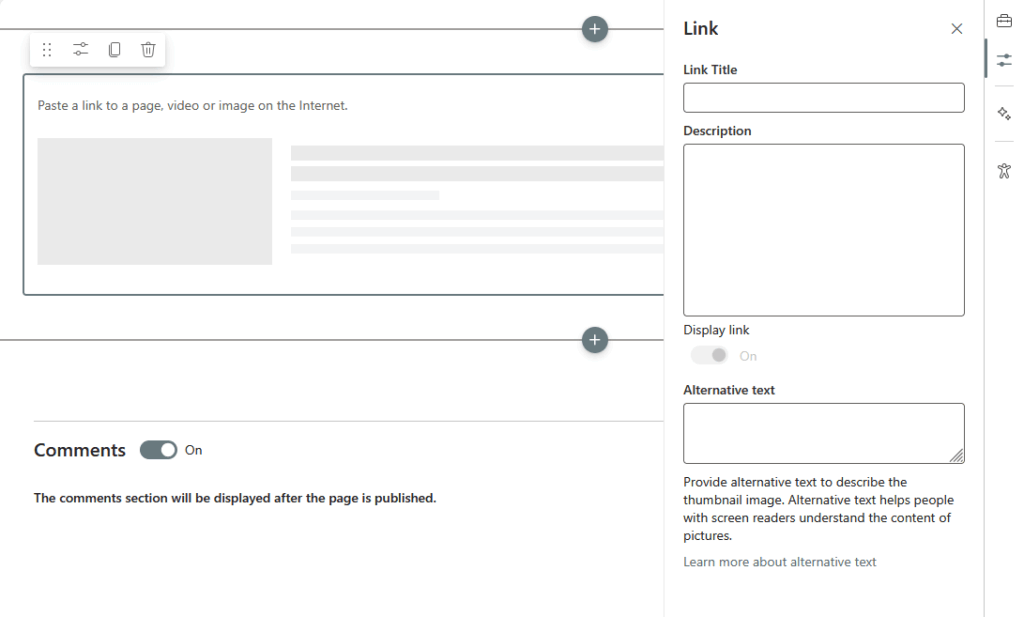 Paste a link to a page, video or image on the Internet.

Comments On

The comments section will be displayed after the page is published.

Link

Link Title

Description

Display link

On

Alternative text

Provide alternative text to describe the thumbnail image. Alternative text helps people with screen readers understand the content of pictures.

Learn more about alternative text